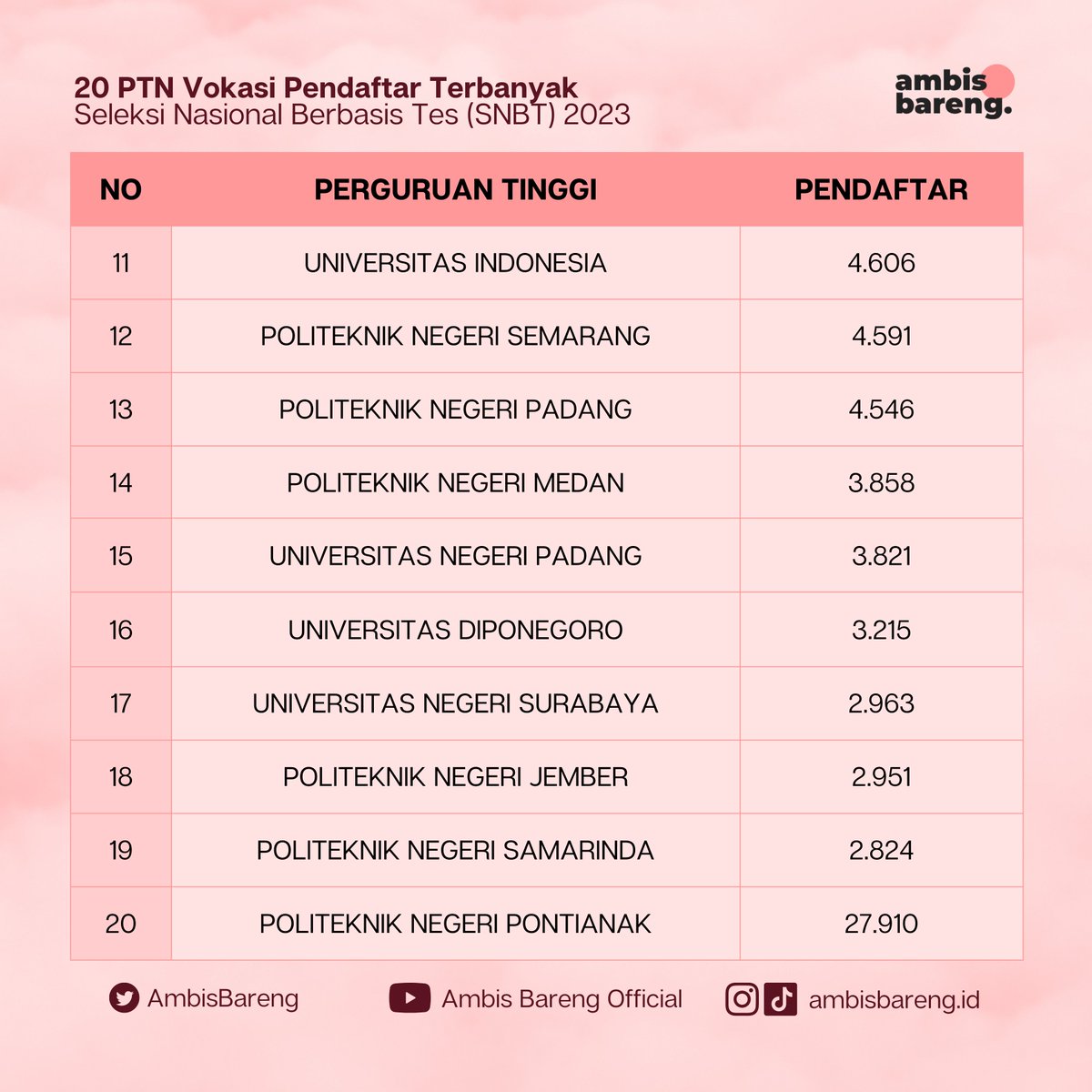 20 PTN Vokasi Pendaftar Terbanyak
Seleksi Nasional Berbasis Tes (SNBT) 2023

ambis bareng.

| NO | PERGURUAN TINGGI | PENDAFTAR |
|---|---|---|
| 11 | UNIVERSITAS INDONESIA | 4.606 |
| 12 | POLITEKNIK NEGERI SEMARANG | 4.591 |
| 13 | POLITEKNIK NEGERI PADANG | 4.546 |
| 14 | POLITEKNIK NEGERI MEDAN | 3.858 |
| 15 | UNIVERSITAS NEGERI PADANG | 3.821 |
| 16 | UNIVERSITAS DIPONEGORO | 3.215 |
| 17 | UNIVERSITAS NEGERI SURABAYA | 2.963 |
| 18 | POLITEKNIK NEGERI JEMBER | 2.951 |
| 19 | POLITEKNIK NEGERI SAMARINDA | 2.824 |
| 20 | POLITEKNIK NEGERI PONTIANAK | 27.910 |

AmbisBareng
Ambis Bareng Official
ambisbareng.id